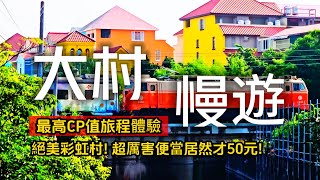 大村

慢遊

最高CP值旅程體驗

絕美彩虹村! 超厲害便當居然才50元!